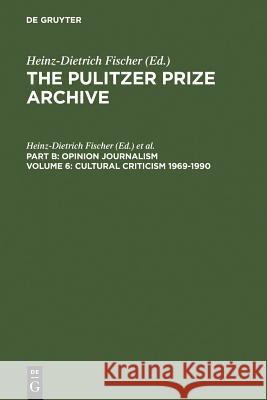 DE GRUYTER

Heinz-Dietrich Fischer (Ed.)
THE PULITZER PRIZE ARCHIVE

Heinz-Dietrich Fischer (Ed.) et al.
PART B: OPINION JOURNALISM
VOLUME 6: CULTURAL CRITICISM 1969-1990

DE
G

Kraina Książek